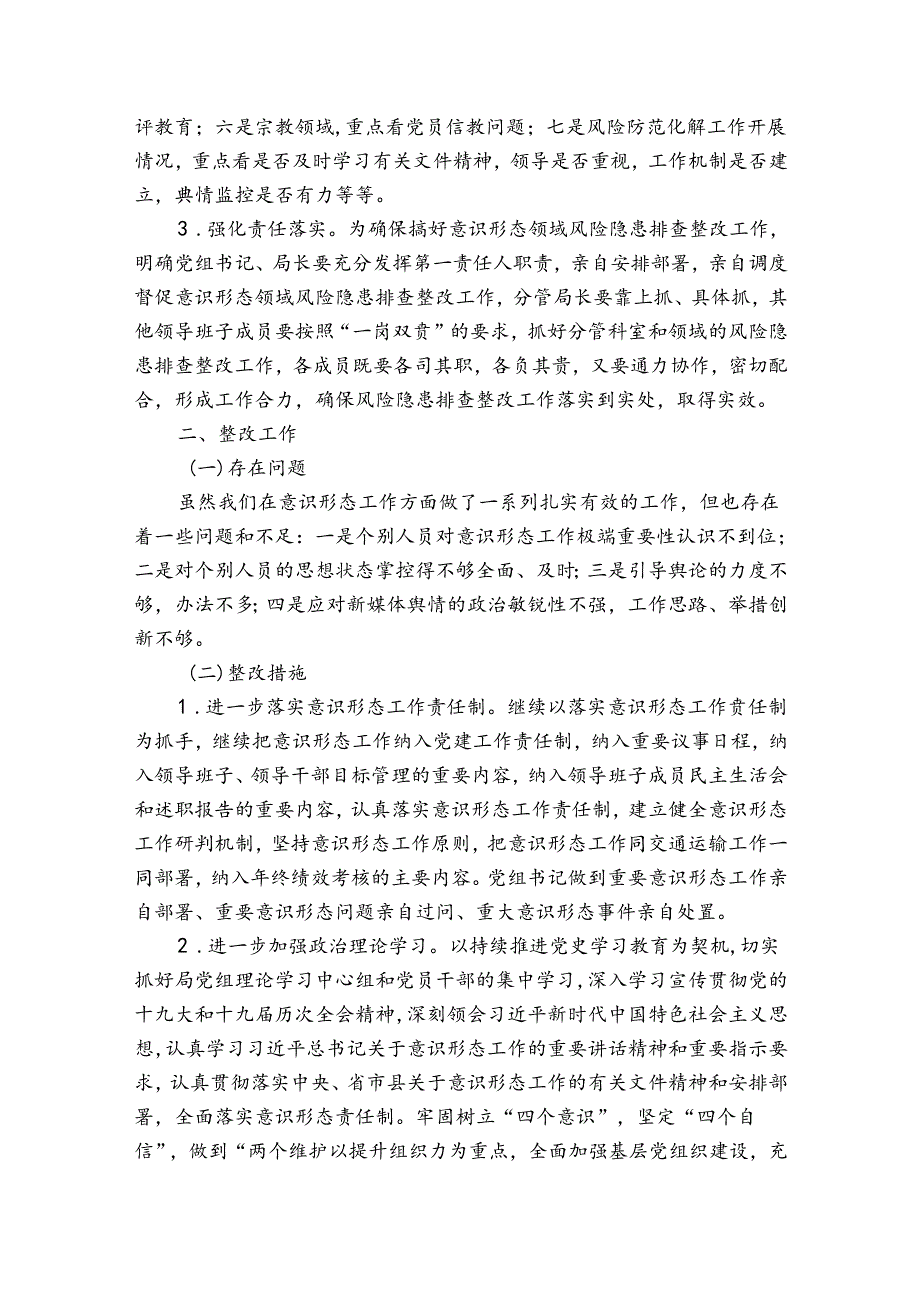 评教育；六是宗教领域,重点看党员信教问题；七是风险防范化解工作开展情况，重点看是否及时学习有关文件精神，领导是否重视，工作机制是否建立，典情监控是否有力等等。

3．强化责任落实。为确保搞好意识形态领域风险隐患排查整改工作，明确党组书记、局长要充分发挥第一责任人职责，亲自安排部署，亲自调度督促意识形态领域风险隐患排查整改工作，分管局长要靠上抓、具体抓，其他领导班子成员要按照“一岗双责”的要求，抓好分管科室和领域的风险隐患排查整改工作，各成员既要各司其职，各负其责，又要通力协作，密切配合，形成工作合力，确保风险隐患排查整改工作落实到实处，取得实效。

二、整改工作

(一)存在问题

虽然我们在意识形态工作方面做了一系列扎实有效的工作，但也存在着一些问题和不足：一是个别人员对意识形态工作极端重要性认识不到位;二是对个别人员的思想状态掌控得不够全面、及时;三是引导舆论的力度不够，办法不多;四是应对新媒体舆情的政治敏锐性不强，工作思路、举措创新不够。

(二)整改措施

1．进一步落实意识形态工作责任制。继续以落实意识形态工作责任制为抓手，继续把意识形态工作纳入党建工作责任制，纳入重要议事日程，纳入领导班子、领导干部目标管理的重要内容，纳入领导班子成员民主生活会和述职报告的重要内容，认真落实意识形态工作责任制，建立健全意识形态工作研判机制，坚持意识形态工作原则，把意识形态工作同交通运输工作一同部署，纳入年终绩效考核的主要内容。党组书记做到重要意识形态工作亲自部署、重要意识形态问题亲自过问、重大意识形态事件亲自处置。

2．进一步加强政治理论学习。以持续推进党史学习教育为契机，切实抓好局党组理论学习中心组和党员干部的集中学习，深入学习宣传贯彻党的十九大和十九届历次全会精神,深刻领会习近平新时代中国特色社会主义思想,认真学习习近平总书记关于意识形态工作的重要讲话精神和重要指示要求，认真贯彻落实中央、省市县关于意识形态工作的有关文件精神和安排部署，全面落实意识形态责任制。牢固树立“四个意识”，坚定“四个自信”，做到“两个维护以提升组织力为重点，全面加强基层党组织建设，充